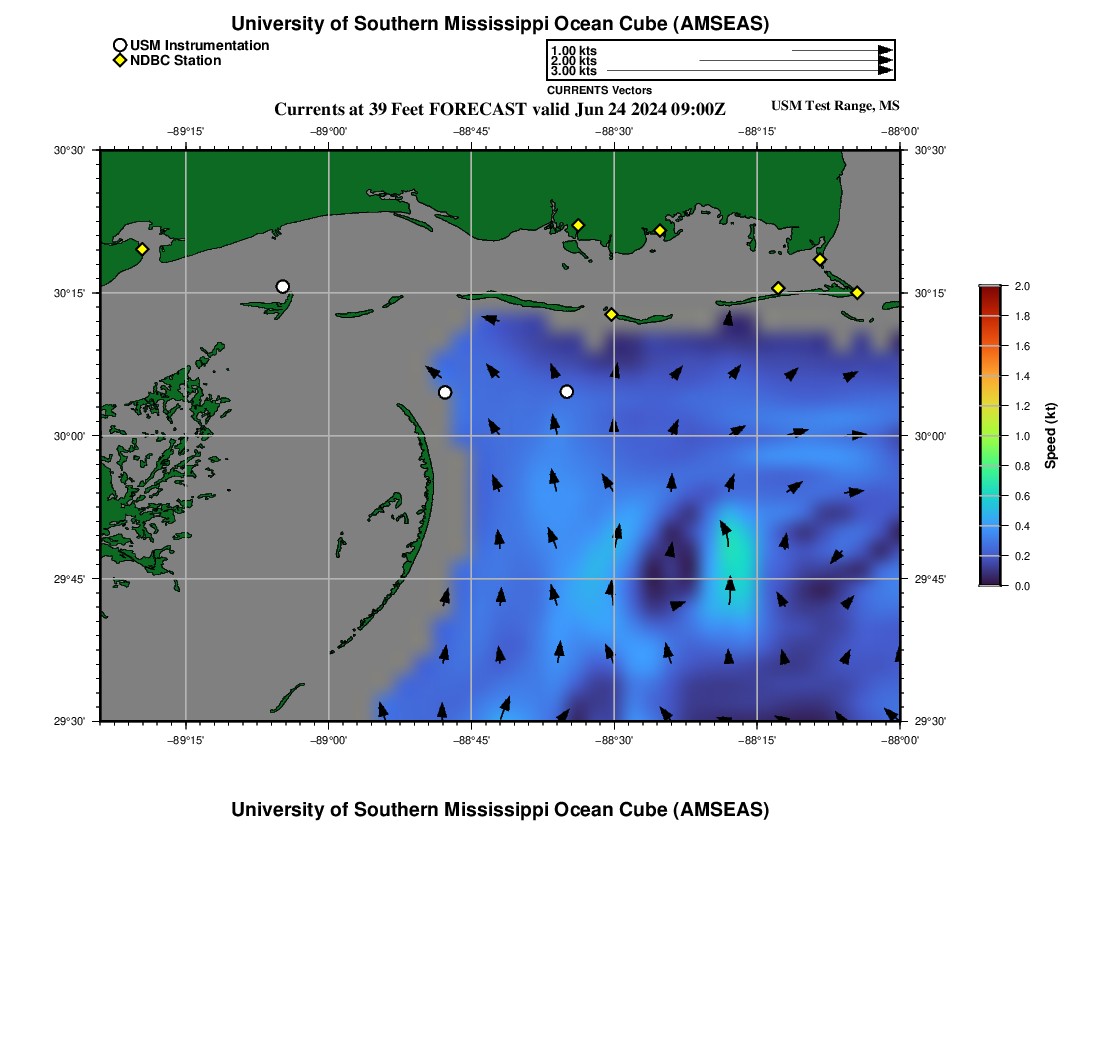 University of Southern Mississippi Ocean Cube (AMSEAS)

USM Instrumentation
NDBC Station

1.00 kts
2.00 kts
3.00 kts
CURRENTS Vectors

Currents at 39 Feet FORECAST valid Jun 24 2024 09:00Z

USM Test Range, MS

−89°15' −89°00' −88°45' −88°30' −88°15' −88°00'

30°30'
30°15'
30°00'
29°45'
29°30'

30°30'
30°15'
30°00'
29°45'
29°30'

−89°15' −89°00' −88°45' −88°30' −88°15' −88°00'

2.0
1.8
1.6
1.4
1.2
1.0
0.8
0.6
0.4
0.2
0.0
Speed (kt)

University of Southern Mississippi Ocean Cube (AMSEAS)